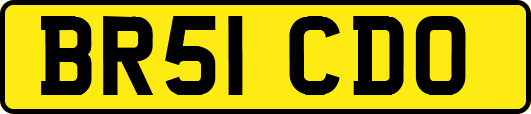 BR51 CDO